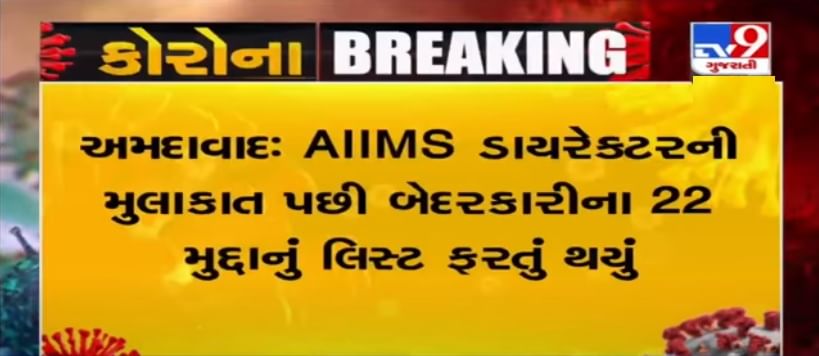 કોરોના BREAKING

TV9 ગુજરાતી

અમદાવાદઃ AIIMS ડાયરેક્ટરની મુલાકાત પછી બેદરકારીના 22 મુદ્દાનું લિસ્ટ ફરતું થયું